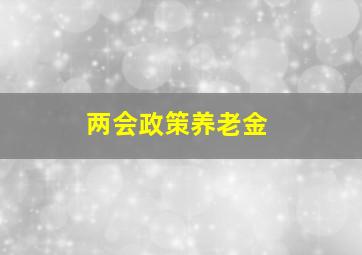 两会政策养老金